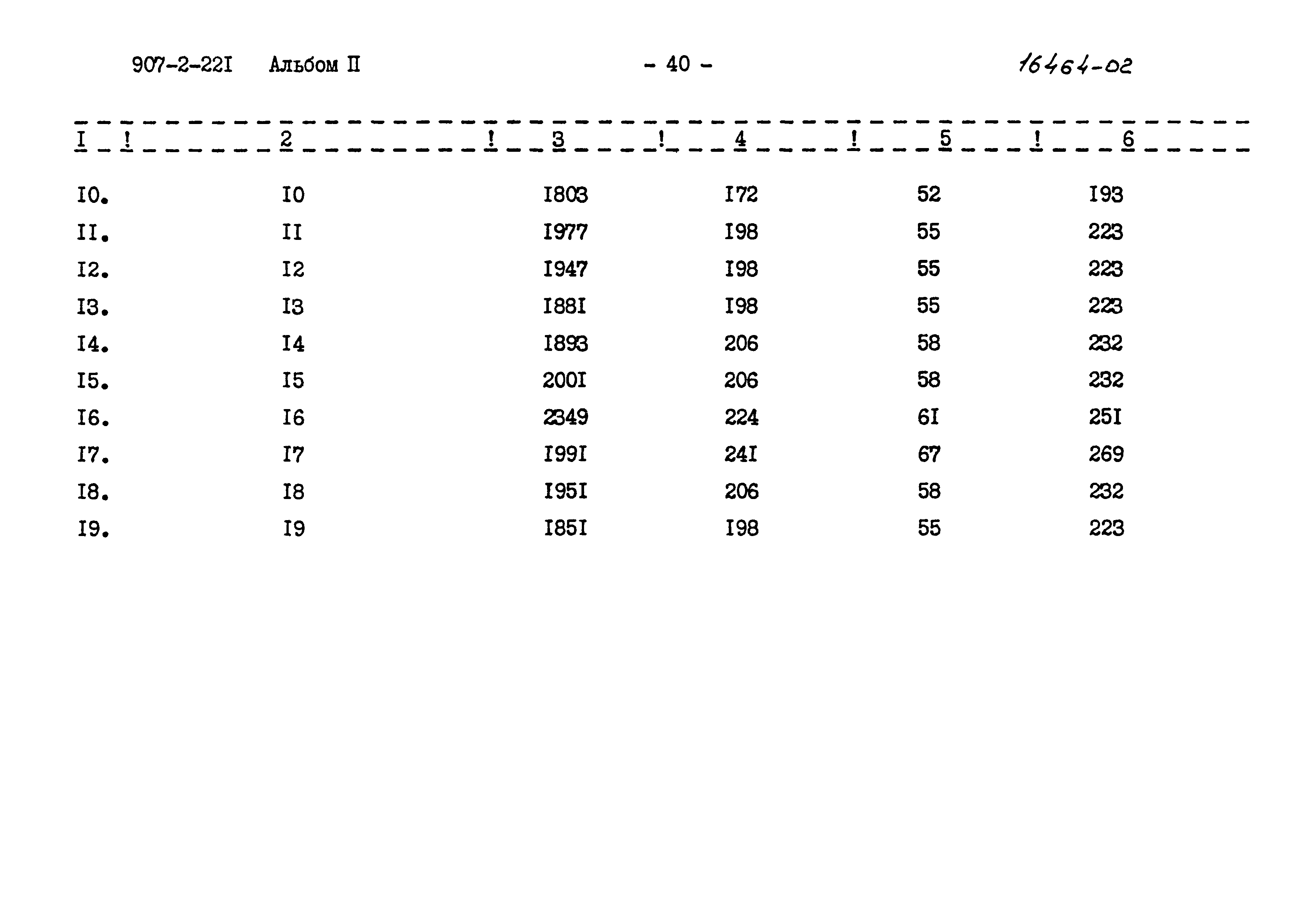 907-2-22I Альбом II - 40 - 16464-02

| I | 2 | 3 | 4 | 5 | 6 |
|---|---|---|---|---|---|
| I0. | I0 | I803 | I72 | 52 | I93 |
| II. | II | I977 | I98 | 55 | 223 |
| I2. | I2 | I947 | I98 | 55 | 223 |
| I3. | I3 | I88I | I98 | 55 | 223 |
| I4. | I4 | I893 | 206 | 58 | 232 |
| I5. | I5 | 200I | 206 | 58 | 232 |
| I6. | I6 | 2349 | 224 | 6I | 25I |
| I7. | I7 | I99I | 24I | 67 | 269 |
| I8. | I8 | I95I | 206 | 58 | 232 |
| I9. | I9 | I85I | I98 | 55 | 223 |